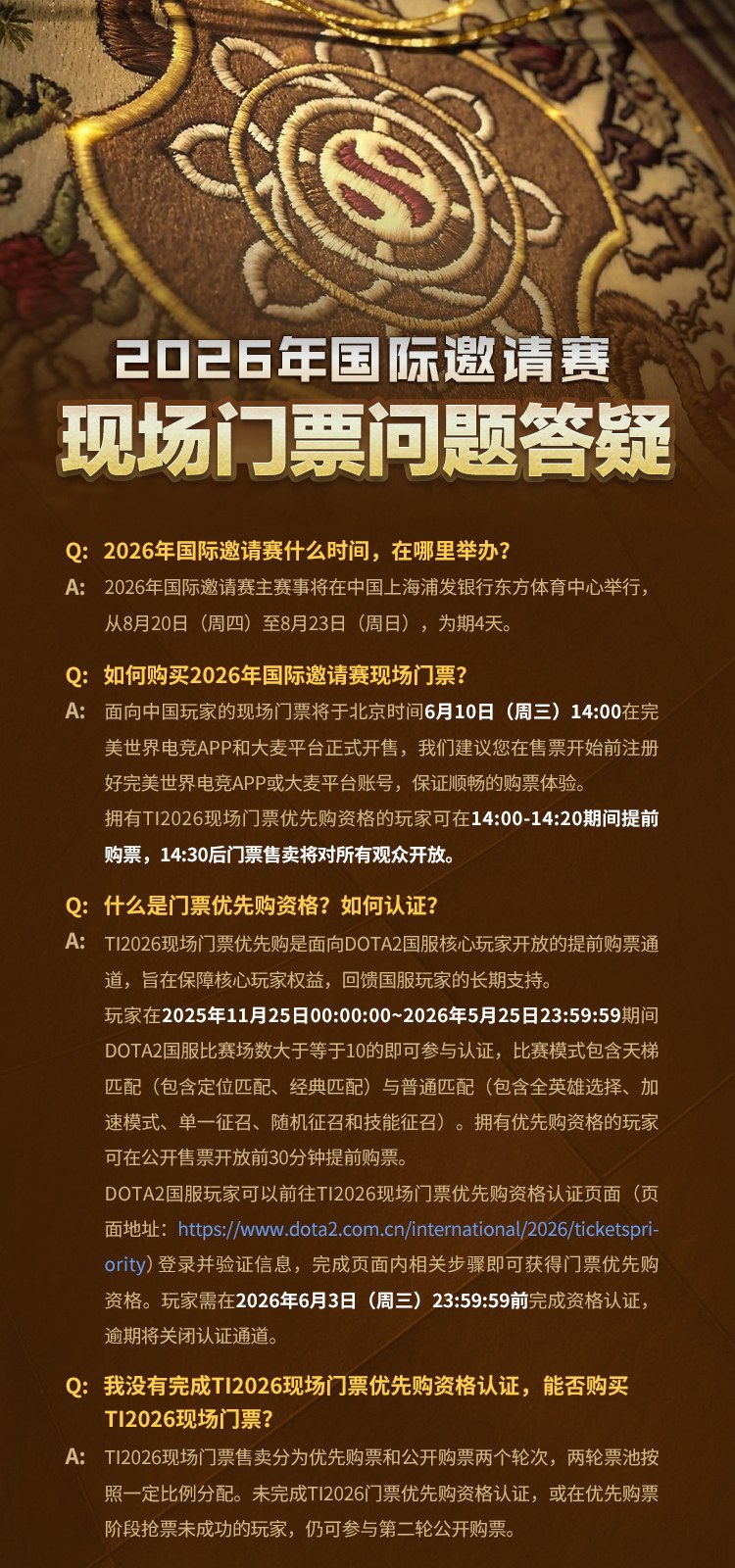 2026年国际邀请赛
现场门票问题答疑

Q: 2026年国际邀请赛什么时间，在哪里举办？
A: 2026年国际邀请赛主赛事将在中国上海浦发银行东方体育中心举行，从8月20日（周四）至8月23日（周日），为期4天。

Q: 如何购买2026年国际邀请赛现场门票？
A: 面向中国玩家的现场门票将于北京时间6月10日（周三）14:00在完美世界电竞APP和大麦平台正式开售，我们建议您在售票开始前注册好完美世界电竞APP或大麦平台账号，保证顺畅的购票体验。
拥有TI2026现场门票优先购资格的玩家可在14:00-14:20期间提前购票，14:30后门票售卖将对所有观众开放。

Q: 什么是门票优先购资格？如何认证？
A: TI2026现场门票优先购是面向DOTA2国服核心玩家开放的提前购票通道，旨在保障核心玩家权益，回馈国服玩家的长期支持。
玩家在2025年11月25日00:00:00~2026年5月25日23:59:59期间DOTA2国服比赛场数大于等于10的即可参与认证，比赛模式包含天梯匹配（包含定位匹配、经典匹配）与普通匹配（包含全英雄选择、加速模式、单一征召、随机征召和技能征召）。拥有优先购资格的玩家可在公开售票开放前30分钟提前购票。
DOTA2国服玩家可以前往TI2026现场门票优先购资格认证页面（页面地址：https://www.dota2.com.cn/international/2026/ticketspriority）登录并验证信息，完成页面内相关步骤即可获得门票优先购资格。玩家需在2026年6月3日（周三）23:59:59前完成资格认证，逾期将关闭认证通道。

Q: 我没有完成TI2026现场门票优先购资格认证，能否购买TI2026现场门票？
A: TI2026现场门票售卖分为优先购票和公开购票两个轮次，两轮票池按照一定比例分配。未完成TI2026门票优先购资格认证，或在优先购票阶段抢票未成功的玩家，仍可参与第二轮公开购票。